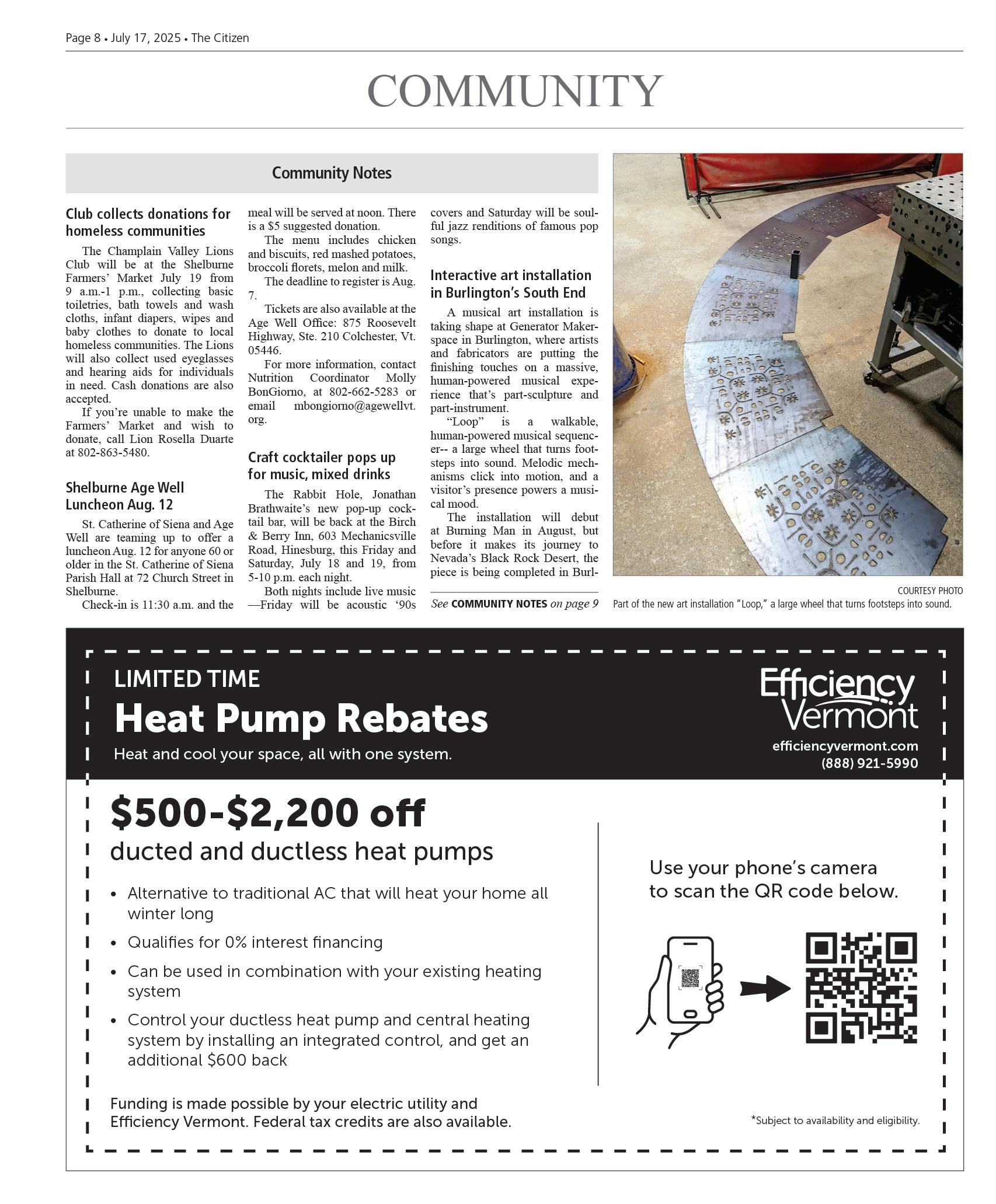 Page 8 • July 17, 2025 • The Citizen

COMMUNITY

Community Notes

Club collects donations for homeless communities

The Champlain Valley Lions Club will be at the Shelburne Farmers' Market July 19 from 9 a.m.-1 p.m., collecting basic toiletries, bath towels and wash cloths, infant diapers, wipes and baby clothes to donate to local homeless communities. The Lions will also collect used eyeglasses and hearing aids for individuals in need. Cash donations are also accepted.

If you're unable to make the Farmers' Market and wish to donate, call Lion Rosella Duarte at 802-863-5480.

Shelburne Age Well Luncheon Aug. 12

St. Catherine of Siena and Age Well are teaming up to offer a luncheon Aug. 12 for anyone 60 or older in the St. Catherine of Siena Parish Hall at 72 Church Street in Shelburne.

Check-in is 11:30 a.m. and the meal will be served at noon. There is a $5 suggested donation.

The menu includes chicken and biscuits, red mashed potatoes, broccoli florets, melon and milk.

The deadline to register is Aug. 7.

Tickets are also available at the Age Well Office: 875 Roosevelt Highway, Ste. 210 Colchester, Vt. 05446.

For more information, contact Nutrition Coordinator Molly BonGiorno, at 802-662-5283 or email mbongiorno@agewellvt.org.

Craft cocktailer pops up for music, mixed drinks

The Rabbit Hole, Jonathan Brathwaite's new pop-up cocktail bar, will be back at the Birch & Berry Inn, 603 Mechanicsville Road, Hinesburg, this Friday and Saturday, July 18 and 19, from 5-10 p.m. each night.

Both nights include live music —Friday will be acoustic '90s covers and Saturday will be soulful jazz renditions of famous pop songs.

Interactive art installation in Burlington's South End

A musical art installation is taking shape at Generator Makerspace in Burlington, where artists and fabricators are putting the finishing touches on a massive, human-powered musical experience that's part-sculpture and part-instrument.

"Loop" is a walkable, human-powered musical sequencer-- a large wheel that turns footsteps into sound. Melodic mechanisms click into motion, and a visitor's presence powers a musical mood.

The installation will debut at Burning Man in August, but before it makes its journey to Nevada's Black Rock Desert, the piece is being completed in Burl-

See COMMUNITY NOTES on page 9

COURTESY PHOTO
Part of the new art installation "Loop," a large wheel that turns footsteps into sound.

LIMITED TIME
Heat Pump Rebates
Heat and cool your space, all with one system.

Efficiency Vermont
efficiencyvermont.com
(888) 921-5990

$500-$2,200 off
ducted and ductless heat pumps

• Alternative to traditional AC that will heat your home all winter long
• Qualifies for 0% interest financing
• Can be used in combination with your existing heating system
• Control your ductless heat pump and central heating system by installing an integrated control, and get an additional $600 back

Funding is made possible by your electric utility and Efficiency Vermont. Federal tax credits are also available.

Use your phone's camera to scan the QR code below.

*Subject to availability and eligibility.